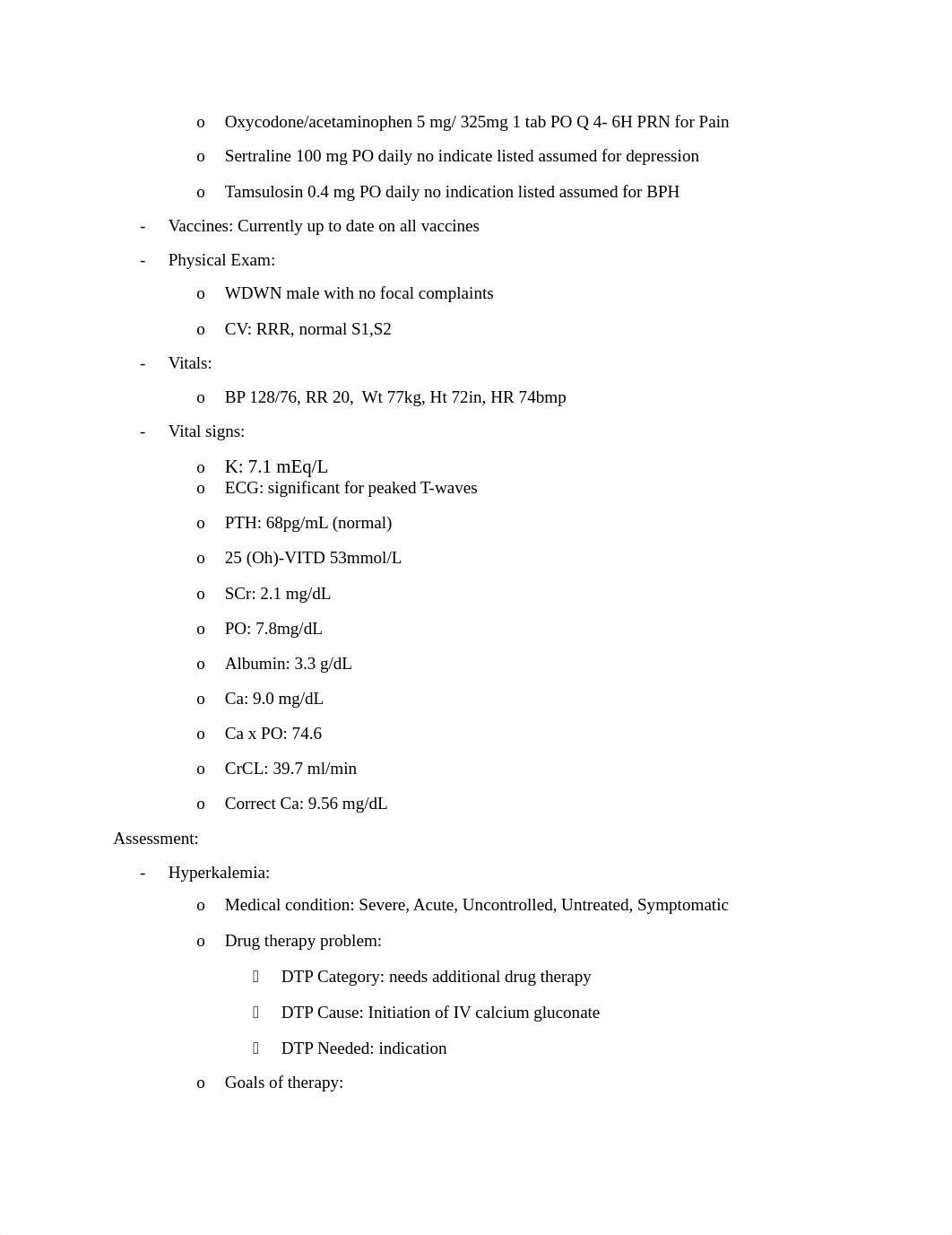 o Oxycodone/acetaminophen 5 mg/ 325mg 1 tab PO Q 4- 6H PRN for Pain

o Sertraline 100 mg PO daily no indicate listed assumed for depression

o Tamsulosin 0.4 mg PO daily no indication listed assumed for BPH

- Vaccines: Currently up to date on all vaccines

- Physical Exam:

o WDWN male with no focal complaints

o CV: RRR, normal S1,S2

- Vitals:

o BP 128/76, RR 20, Wt 77kg, Ht 72in, HR 74bmp

- Vital signs:

o K: 7.1 mEq/L

o ECG: significant for peaked T-waves

o PTH: 68pg/mL (normal)

o 25 (Oh)-VITD 53mmol/L

o SCr: 2.1 mg/dL

o PO: 7.8mg/dL

o Albumin: 3.3 g/dL

o Ca: 9.0 mg/dL

o Ca x PO: 74.6

o CrCL: 39.7 ml/min

o Correct Ca: 9.56 mg/dL

Assessment:

- Hyperkalemia:

o Medical condition: Severe, Acute, Uncontrolled, Untreated, Symptomatic

o Drug therapy problem:

 DTP Category: needs additional drug therapy

 DTP Cause: Initiation of IV calcium gluconate

 DTP Needed: indication

o Goals of therapy: